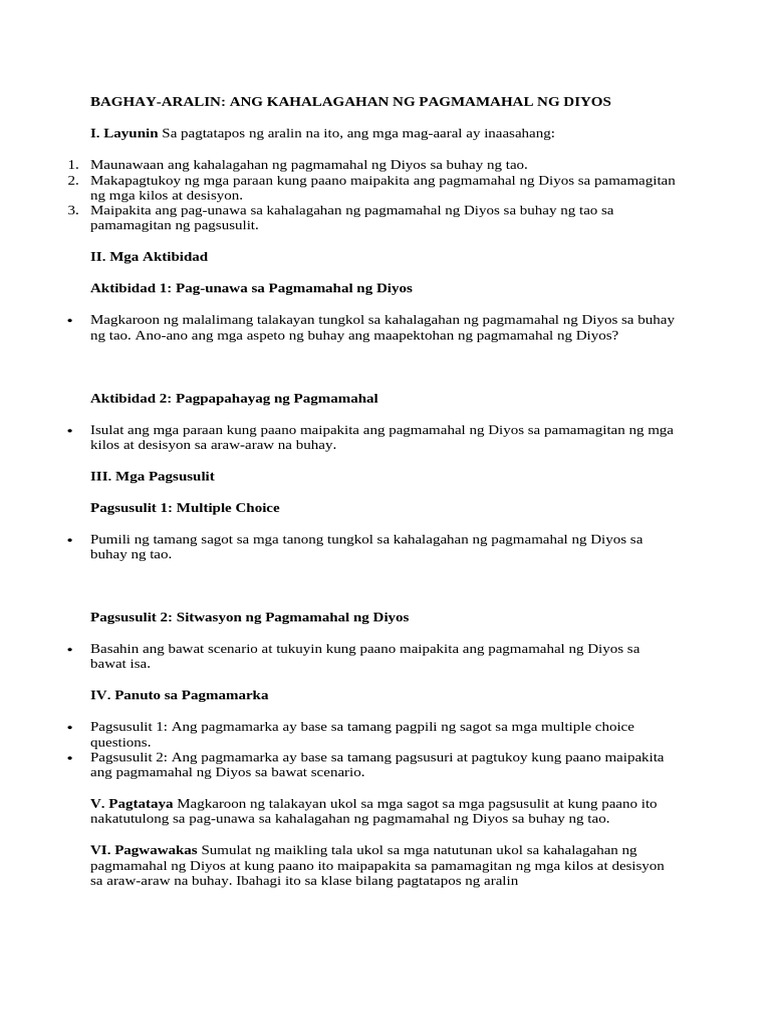 BAGHAY-ARALIN: ANG KAHALAGAHAN NG PAGMAMAHAL NG DIYOS

I. Layunin Sa pagtatapos ng aralin na ito, ang mga mag-aaral ay inaasahang:

1. Maunawaan ang kahalagahan ng pagmamahal ng Diyos sa buhay ng tao.
2. Makapagtukoy ng mga paraan kung paano maipakita ang pagmamahal ng Diyos sa pamamagitan ng mga kilos at desisyon.
3. Maipakita ang pag-unawa sa kahalagahan ng pagmamahal ng Diyos sa buhay ng tao sa pamamagitan ng pagsusulit.

II. Mga Aktibidad

Aktibidad 1: Pag-unawa sa Pagmamahal ng Diyos

• Magkaroon ng malalimang talakayan tungkol sa kahalagahan ng pagmamahal ng Diyos sa buhay ng tao. Ano-ano ang mga aspeto ng buhay ang maapektohan ng pagmamahal ng Diyos?

Aktibidad 2: Pagpapahayag ng Pagmamahal

• Isulat ang mga paraan kung paano maipakita ang pagmamahal ng Diyos sa pamamagitan ng mga kilos at desisyon sa araw-araw na buhay.

III. Mga Pagsusulit

Pagsusulit 1: Multiple Choice

• Pumili ng tamang sagot sa mga tanong tungkol sa kahalagahan ng pagmamahal ng Diyos sa buhay ng tao.

Pagsusulit 2: Sitwasyon ng Pagmamahal ng Diyos

• Basahin ang bawat scenario at tukuyin kung paano maipakita ang pagmamahal ng Diyos sa bawat isa.

IV. Panuto sa Pagmamarka

• Pagsusulit 1: Ang pagmamarka ay base sa tamang pagpili ng sagot sa mga multiple choice questions.
• Pagsusulit 2: Ang pagmamarka ay base sa tamang pagsusuri at pagtukoy kung paano maipakita ang pagmamahal ng Diyos sa bawat scenario.

V. Pagtataya Magkaroon ng talakayan ukol sa mga sagot sa mga pagsusulit at kung paano ito nakatutulong sa pag-unawa sa kahalagahan ng pagmamahal ng Diyos sa buhay ng tao.

VI. Pagwawakas Sumulat ng maikling tala ukol sa mga natutunan ukol sa kahalagahan ng pagmamahal ng Diyos at kung paano ito maipapakita sa pamamagitan ng mga kilos at desisyon sa araw-araw na buhay. Ibahagi ito sa klase bilang pagtatapos ng aralin